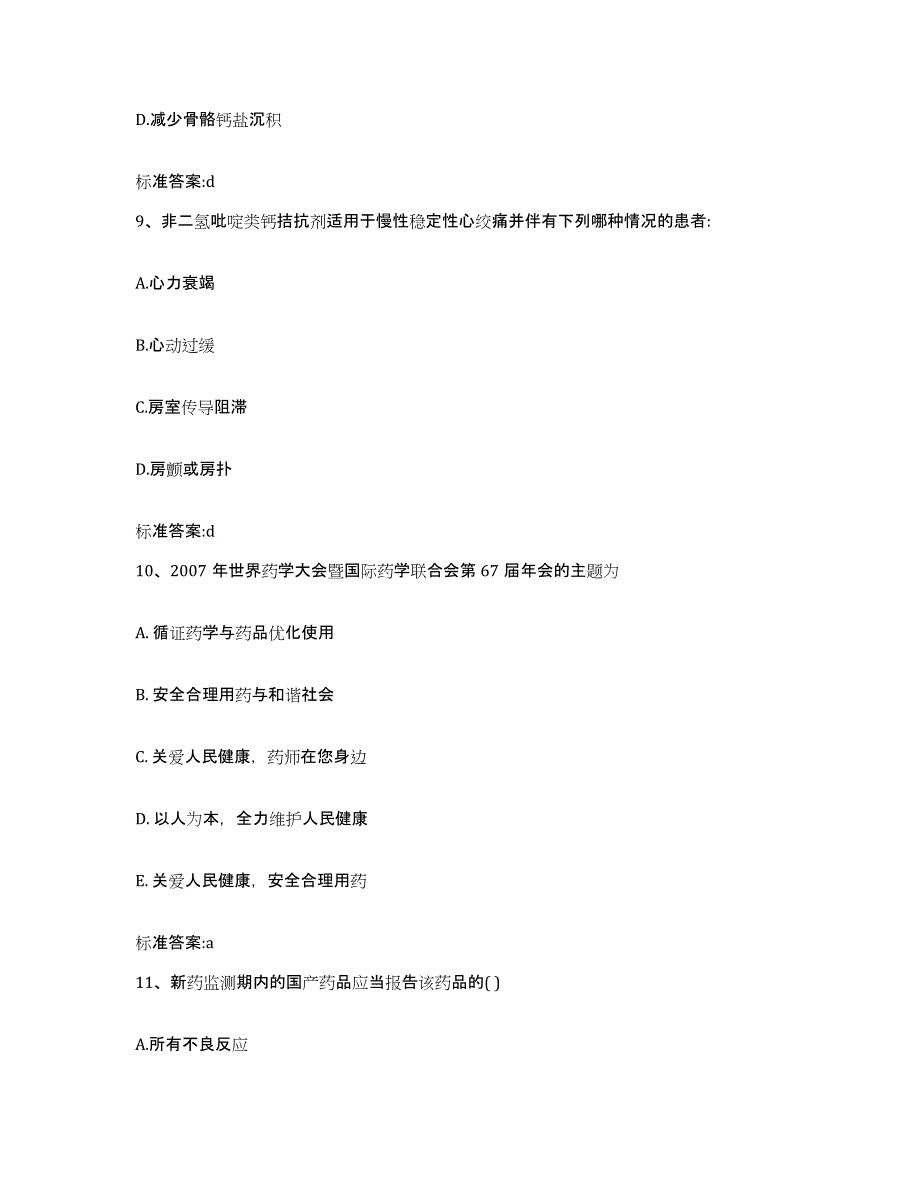 D.减少骨骼钙盐沉积

标准答案:d

9、非二氢吡啶类钙拮抗剂适用于慢性稳定性心绞痛并伴有下列哪种情况的患者:

A.心力衰竭

B.心动过缓

C.房室传导阻滞

D.房颤或房扑

标准答案:d

10、2007 年世界药学大会暨国际药学联合会第 67 届年会的主题为

A. 循证药学与药品优化使用

B. 安全合理用药与和谐社会

C. 关爱人民健康，药师在您身边

D. 以人为本，全力维护人民健康

E. 关爱人民健康，安全合理用药

标准答案:a

11、新药监测期内的国产药品应当报告该药品的( )

A.所有不良反应